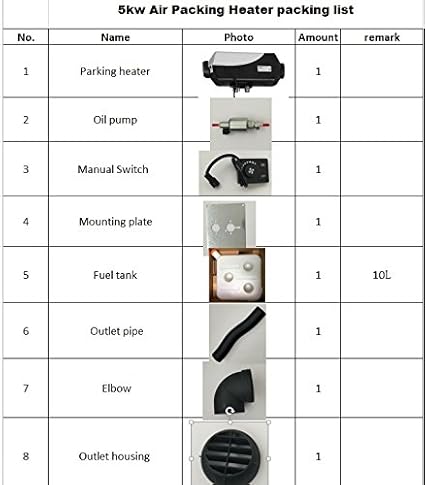 5kw Air Packing Heater packing list

| No. | Name | Photo | Amount | remark |
|---|---|---|---|---|
| 1 | Parking heater | | 1 | |
| 2 | Oil pump | | 1 | |
| 3 | Manual Switch | | 1 | |
| 4 | Mounting plate | | 1 | |
| 5 | Fuel tank | | 1 | 10L |
| 6 | Outlet pipe | | 1 | |
| 7 | Elbow | | 1 | |
| 8 | Outlet housing | | 1 | |